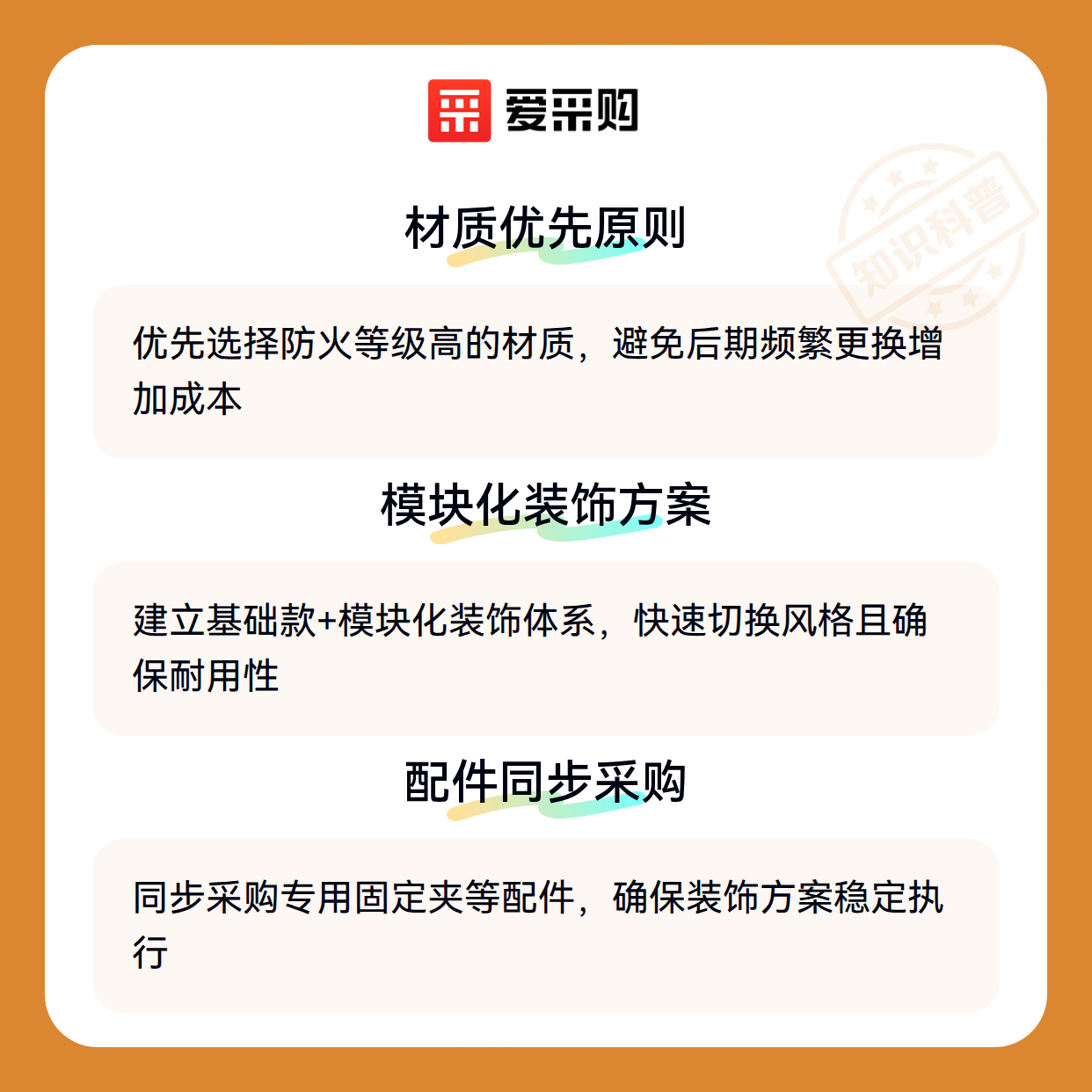 爱采购

材质优先原则

优先选择防火等级高的材质，避免后期频繁更换增加成本

模块化装饰方案

建立基础款+模块化装饰体系，快速切换风格且确保耐用性

配件同步采购

同步采购专用固定夹等配件，确保装饰方案稳定执行

知识科普